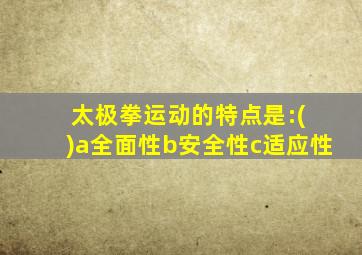 太极拳运动的特点是:( )a全面性b安全性c适应性